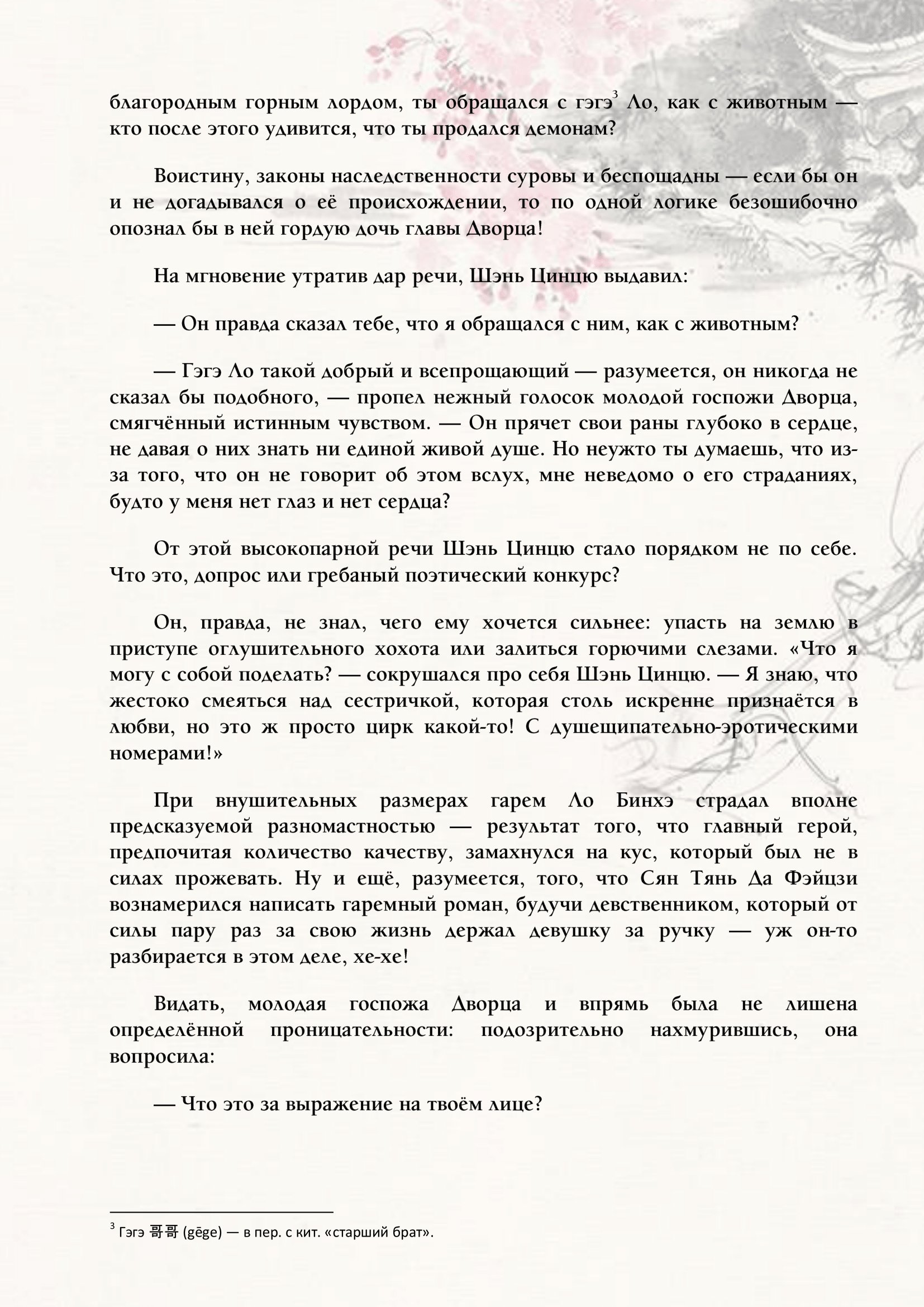 благородным горным лордом, ты обращался с гэгэ$^3$ Ло, как с животным — кто после этого удивится, что ты продался демонам?

Воистину, законы наследственности суровы и беспощадны — если бы он и не догадывался о её происхождении, то по одной логике безошибочно опознал бы в ней гордую дочь главы Дворца!

На мгновение утратив дар речи, Шэнь Цинцю выдавил:

— Он правда сказал тебе, что я обращался с ним, как с животным?

— Гэгэ Ло такой добрый и всепрощающий — разумеется, он никогда не сказал бы подобного, — пропел нежный голосок молодой госпожи Дворца, смягчённый истинным чувством. — Он прячет свои раны глубоко в сердце, не давая о них знать ни единой живой душе. Но неужто ты думаешь, что из-за того, что он не говорит об этом вслух, мне неведомо о его страданиях, будто у меня нет глаз и нет сердца?

От этой высокопарной речи Шэнь Цинцю стало порядком не по себе. Что это, допрос или гребаный поэтический конкурс?

Он, правда, не знал, чего ему хочется сильнее: упасть на землю в приступе оглушительного хохота или залиться горючими слезами. «Что я могу с собой поделать? — сокрушался про себя Шэнь Цинцю. — Я знаю, что жестоко смеяться над сестричкой, которая столь искренне признаётся в любви, но это ж просто цирк какой-то! С душещипательно-эротическими номерами!»

При внушительных размерах гарем Ло Бинхэ страдал вполне предсказуемой разномастностью — результат того, что главный герой, предпочитая количество качеству, замахнулся на кус, который был не в силах прожевать. Ну и ещё, разумеется, того, что Сян Тянь Да Фэйцзи вознамерился написать гаремный роман, будучи девственником, который от силы пару раз за свою жизнь держал девушку за ручку — уж он-то разбирается в этом деле, хе-хе!

Видать, молодая госпожа Дворца и впрямь была не лишена определённой проницательности: подозрительно нахмурившись, она вопросила:

— Что это за выражение на твоём лице?

$^3$ Гэгэ 哥哥 (gēge) — в пер. с кит. «старший брат».